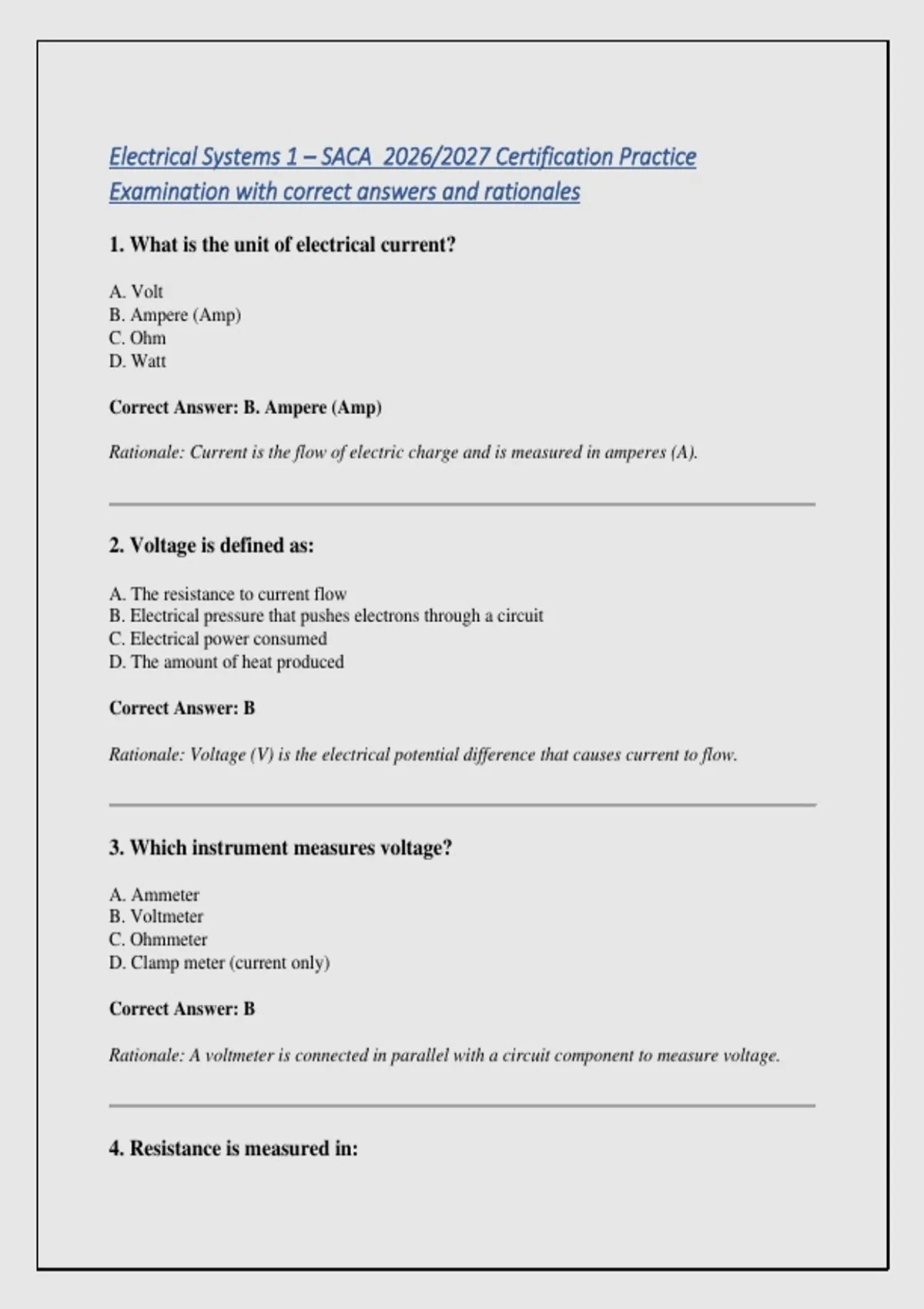 Electrical Systems 1 – SACA 2026/2027 Certification Practice Examination with correct answers and rationales

1. What is the unit of electrical current?

A. Volt
B. Ampere (Amp)
C. Ohm
D. Watt

Correct Answer: B. Ampere (Amp)

Rationale: Current is the flow of electric charge and is measured in amperes (A).

2. Voltage is defined as:

A. The resistance to current flow
B. Electrical pressure that pushes electrons through a circuit
C. Electrical power consumed
D. The amount of heat produced

Correct Answer: B

Rationale: Voltage (V) is the electrical potential difference that causes current to flow.

3. Which instrument measures voltage?

A. Ammeter
B. Voltmeter
C. Ohmmeter
D. Clamp meter (current only)

Correct Answer: B

Rationale: A voltmeter is connected in parallel with a circuit component to measure voltage.

4. Resistance is measured in: